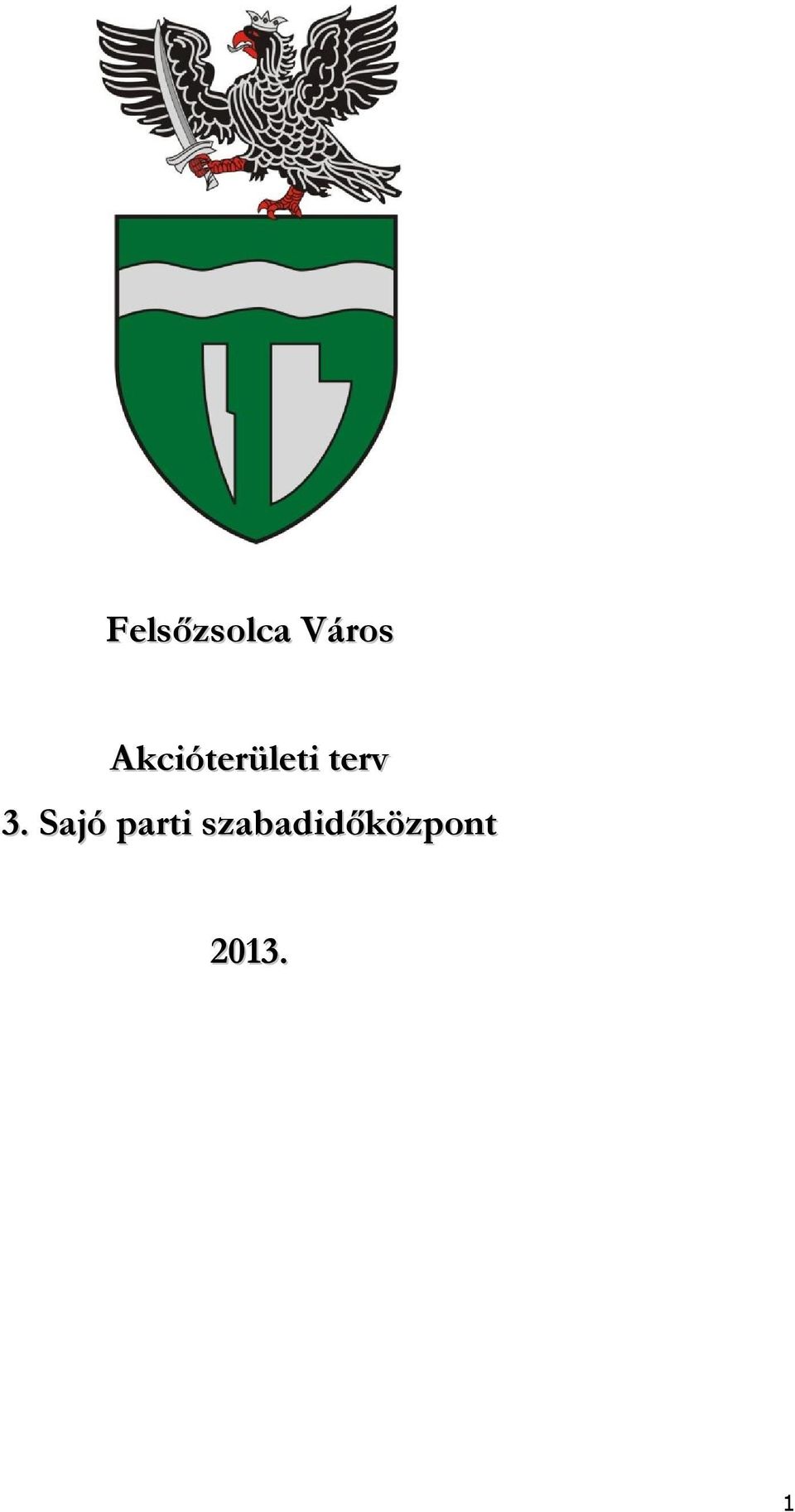 Felsőzsolca Város

Akcióterületi terv
3. Sajó parti szabadidőközpont

2013.

1